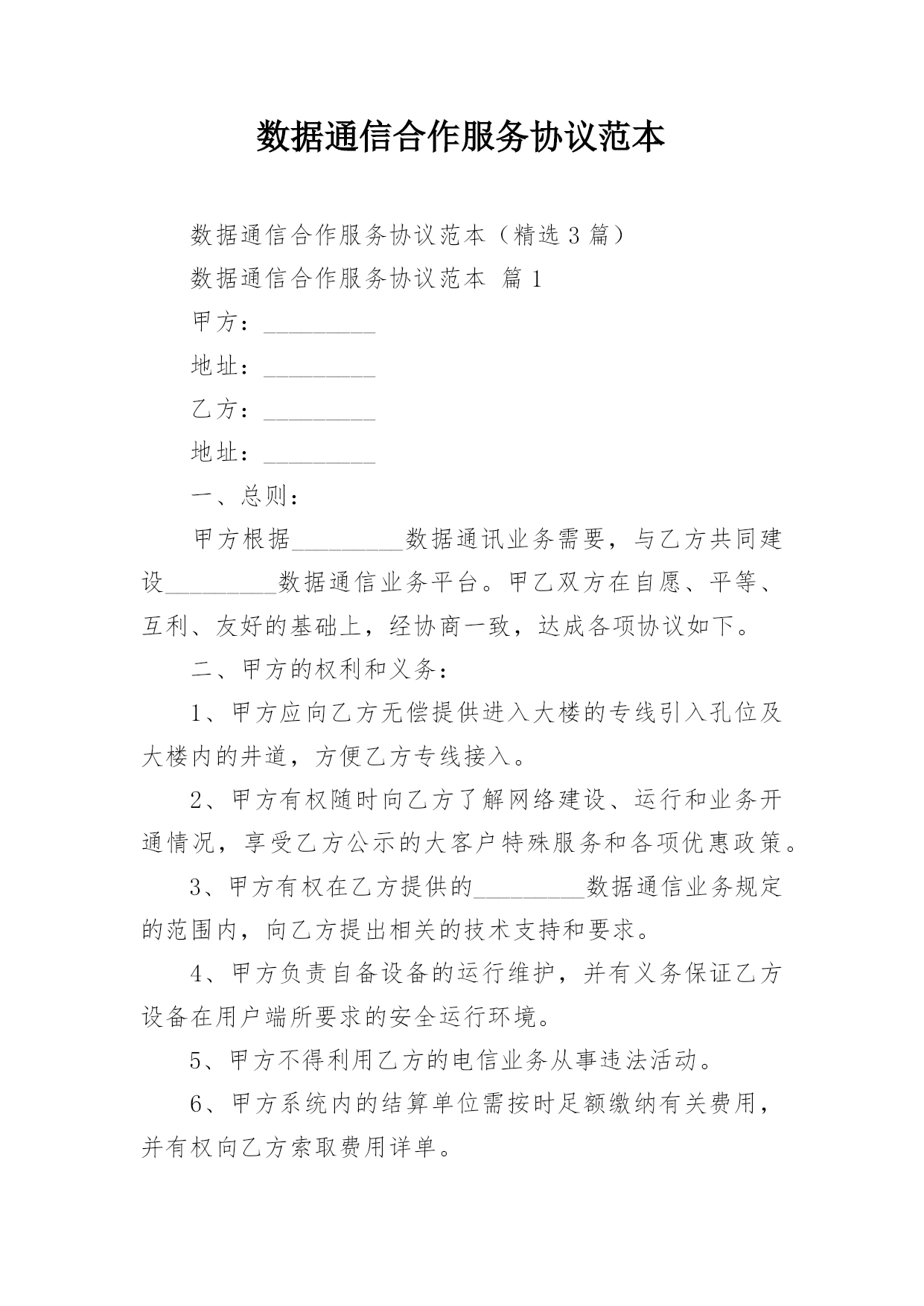 数据通信合作服务协议范本

数据通信合作服务协议范本（精选 3 篇）

数据通信合作服务协议范本 篇 1

甲方：_________

地址：_________

乙方：_________

地址：_________

一、总则：

甲方根据_________数据通讯业务需要，与乙方共同建设_________数据通信业务平台。甲乙双方在自愿、平等、互利、友好的基础上，经协商一致，达成各项协议如下。

二、甲方的权利和义务：

1、甲方应向乙方无偿提供进入大楼的专线引入孔位及大楼内的井道，方便乙方专线接入。

2、甲方有权随时向乙方了解网络建设、运行和业务开通情况，享受乙方公示的大客户特殊服务和各项优惠政策。

3、甲方有权在乙方提供的_________数据通信业务规定的范围内，向乙方提出相关的技术支持和要求。

4、甲方负责自备设备的运行维护，并有义务保证乙方设备在用户端所要求的安全运行环境。

5、甲方不得利用乙方的电信业务从事违法活动。

6、甲方系统内的结算单位需按时足额缴纳有关费用，并有权向乙方索取费用详单。